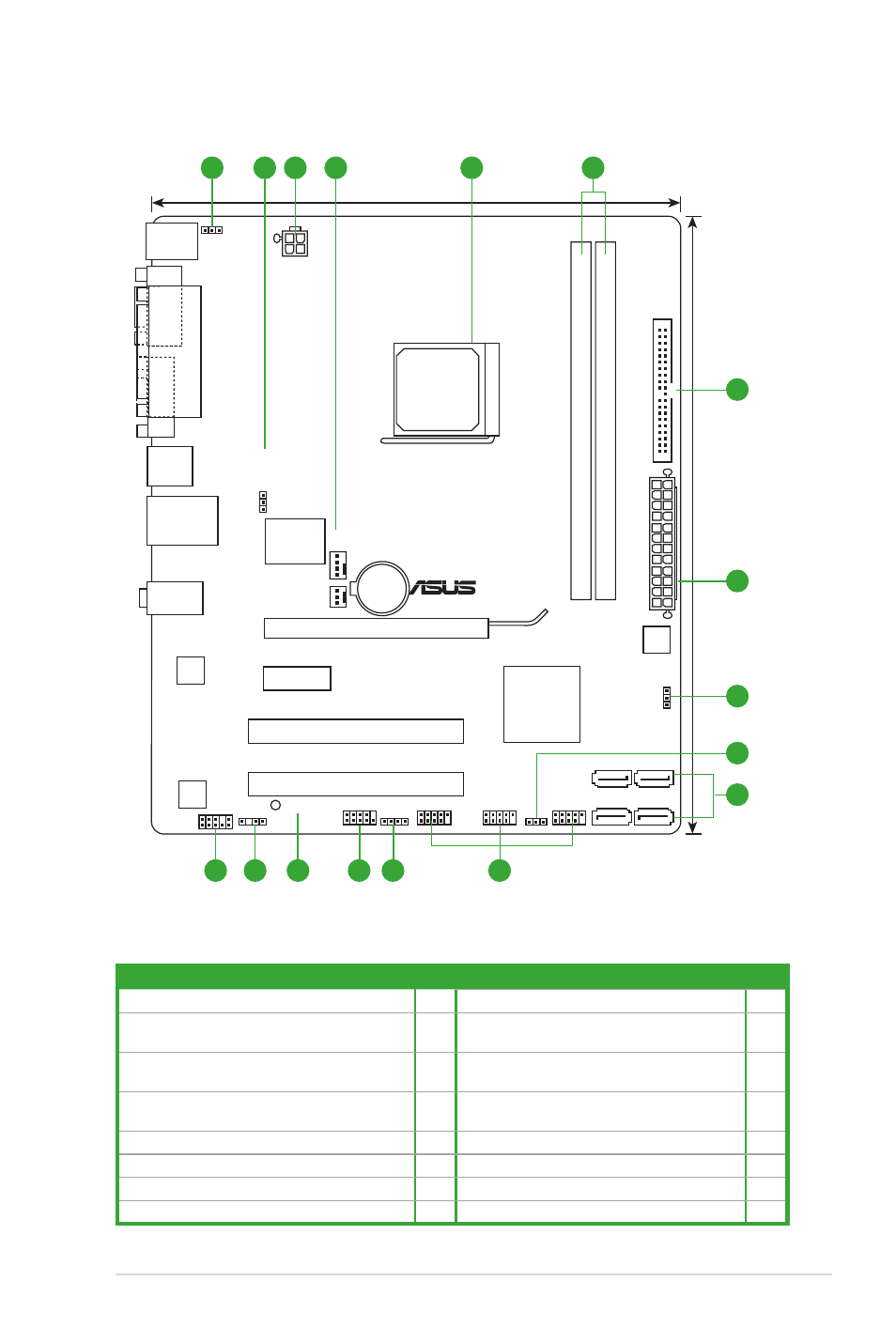 ASUS